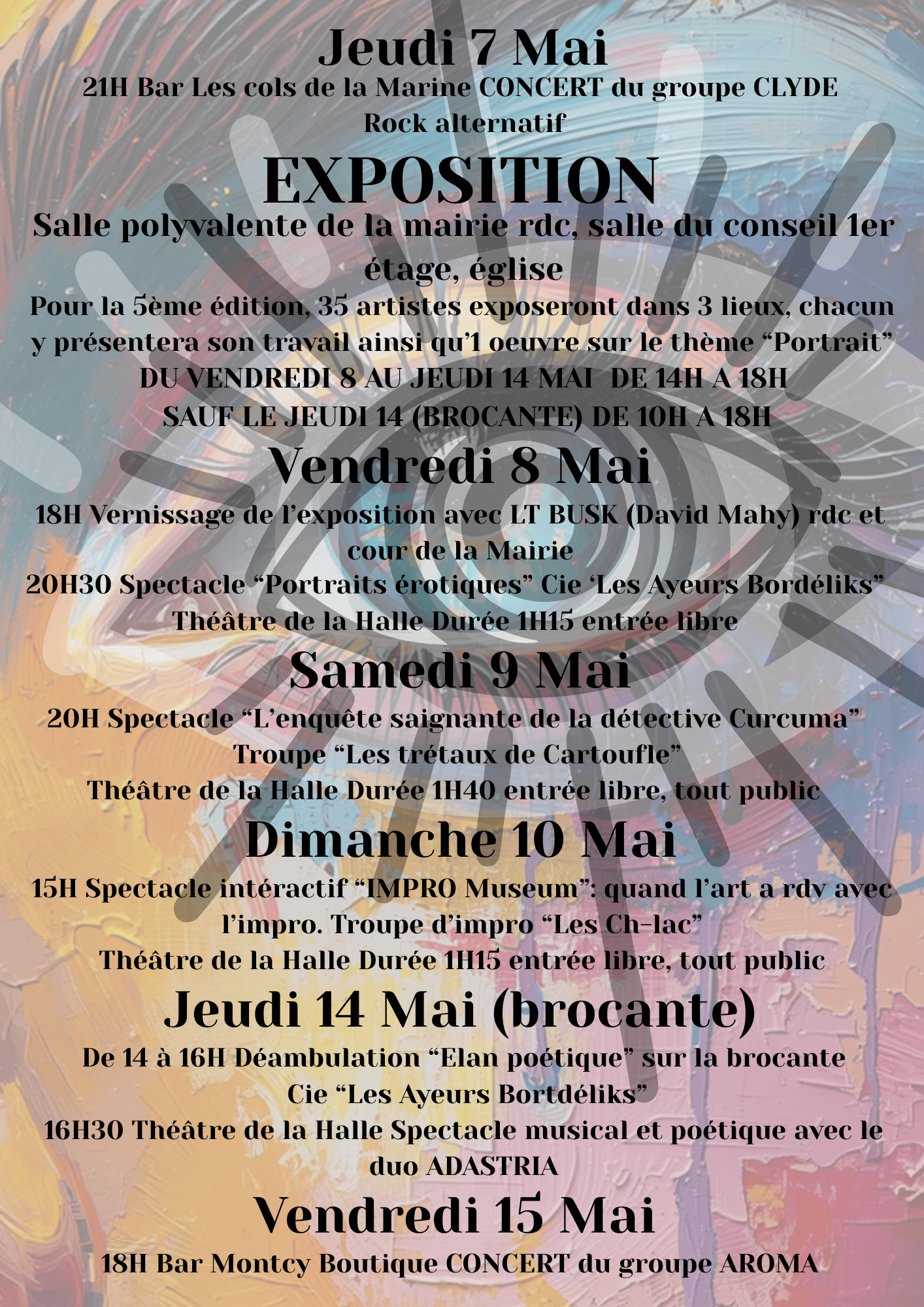 Jeudi 7 Mai

21H Bar Les cols de la Marine CONCERT du groupe CLYDE
Rock alternatif

EXPOSITION

Salle polyvalente de la mairie rdc, salle du conseil 1er étage, église

Pour la 5ème édition, 35 artistes exposeront dans 3 lieux, chacun y présentera son travail ainsi qu'1 oeuvre sur le thème "Portrait"

DU VENDREDI 8 AU JEUDI 14 MAI DE 14H A 18H
SAUF LE JEUDI 14 (BROCANTE) DE 10H A 18H

Vendredi 8 Mai

18H Vernissage de l'exposition avec LT BUSK (David Mahy) rdc et cour de la Mairie

20H30 Spectacle "Portraits érotiques" Cie 'Les Ayeurs Bordéliks"
Théâtre de la Halle Durée 1H15 entrée libre

Samedi 9 Mai

20H Spectacle "L'enquête saignante de la détective Curcuma"
Troupe "Les trétaux de Cartoufle"
Théâtre de la Halle Durée 1H40 entrée libre, tout public

Dimanche 10 Mai

15H Spectacle intéractif "IMPRO Museum": quand l'art a rdv avec l'impro. Troupe d'impro "Les Ch-lac"
Théâtre de la Halle Durée 1H15 entrée libre, tout public

Jeudi 14 Mai (brocante)

De 14 à 16H Déambulation "Elan poétique" sur la brocante
Cie "Les Ayeurs Bortdéliks"
16H30 Théâtre de la Halle Spectacle musical et poétique avec le duo ADASTRIA

Vendredi 15 Mai

18H Bar Montcy Boutique CONCERT du groupe AROMA